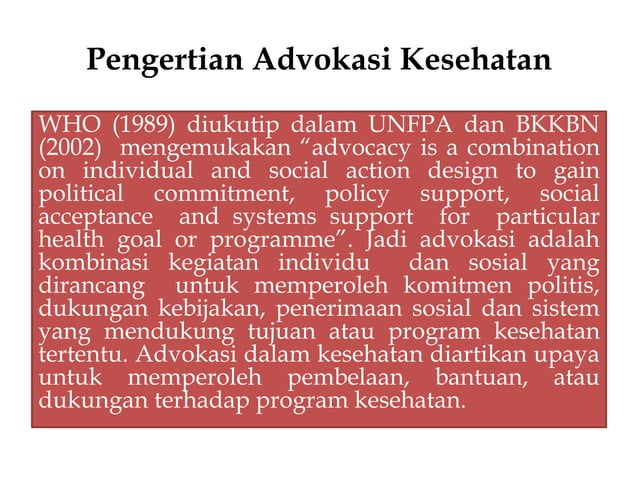 Pengertian Advokasi Kesehatan

WHO (1989) diukutip dalam UNFPA dan BKKBN (2002) mengemukakan “advocacy is a combination on individual and social action design to gain political commitment, policy support, social acceptance and systems support for particular health goal or programme”. Jadi advokasi adalah kombinasi kegiatan individu dan sosial yang dirancang untuk memperoleh komitmen politis, dukungan kebijakan, penerimaan sosial dan sistem yang mendukung tujuan atau program kesehatan tertentu. Advokasi dalam kesehatan diartikan upaya untuk memperoleh pembelaan, bantuan, atau dukungan terhadap program kesehatan.